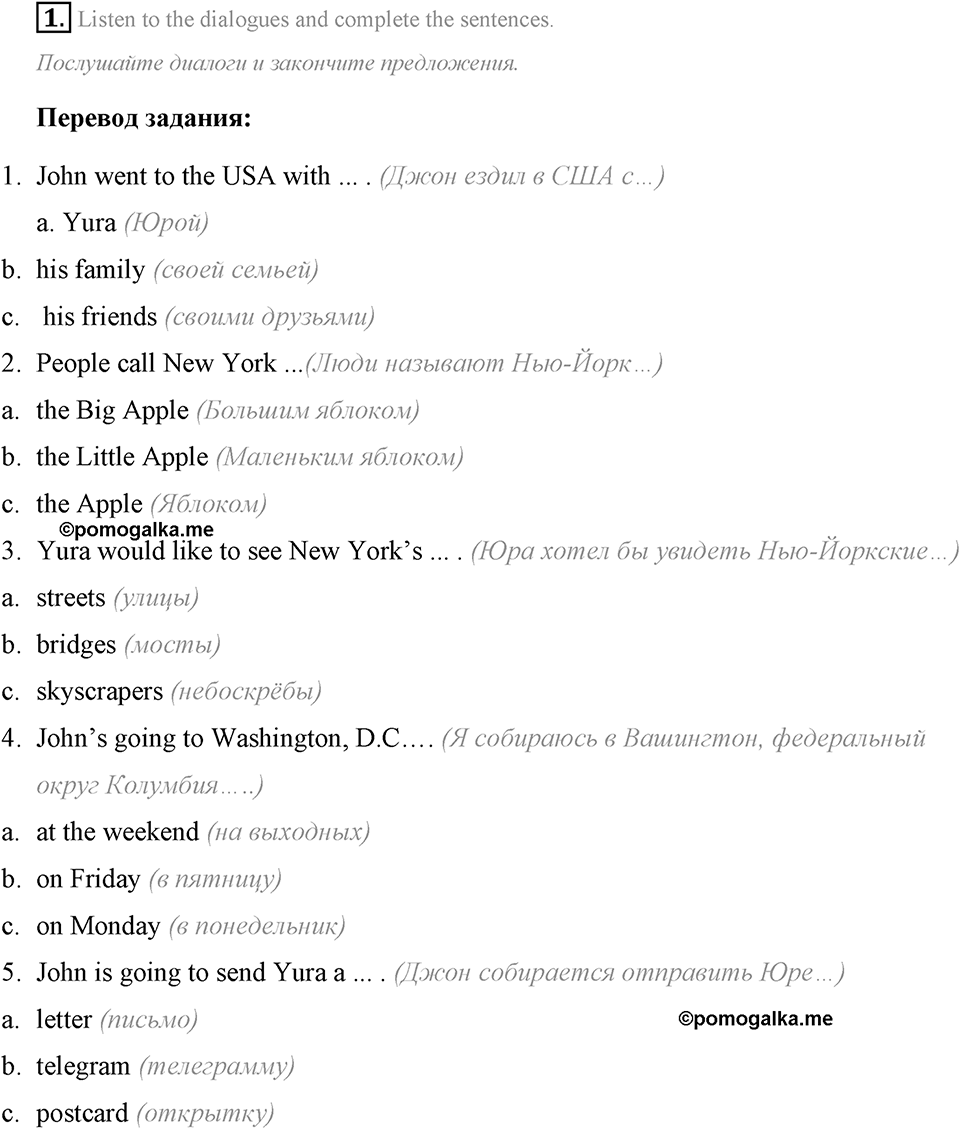 1. Listen to the dialogues and complete the sentences.

Послушайте диалоги и закончите предложения.

Перевод задания:

1. John went to the USA with ... . (Джон ездил в США с…)

a. Yura (Юрой)

b. his family (своей семьей)

c. his friends (своими друзьями)

2. People call New York ...(Люди называют Нью-Йорк…)

a. the Big Apple (Большим яблоком)

b. the Little Apple (Маленьким яблоком)

c. the Apple (Яблоком)

©pomogalka.me

3. Yura would like to see New York's ... . (Юра хотел бы увидеть Нью-Йоркские…)

a. streets (улицы)

b. bridges (мосты)

c. skyscrapers (небоскрёбы)

4. John's going to Washington, D.C.… (Я собираюсь в Вашингтон, федеральный округ Колумбия…..)

a. at the weekend (на выходных)

b. on Friday (в пятницу)

c. on Monday (в понедельник)

5. John is going to send Yura a ... . (Джон собирается отправить Юре…)

a. letter (письмо)

©pomogalka.me

b. telegram (телеграмму)

c. postcard (открытку)